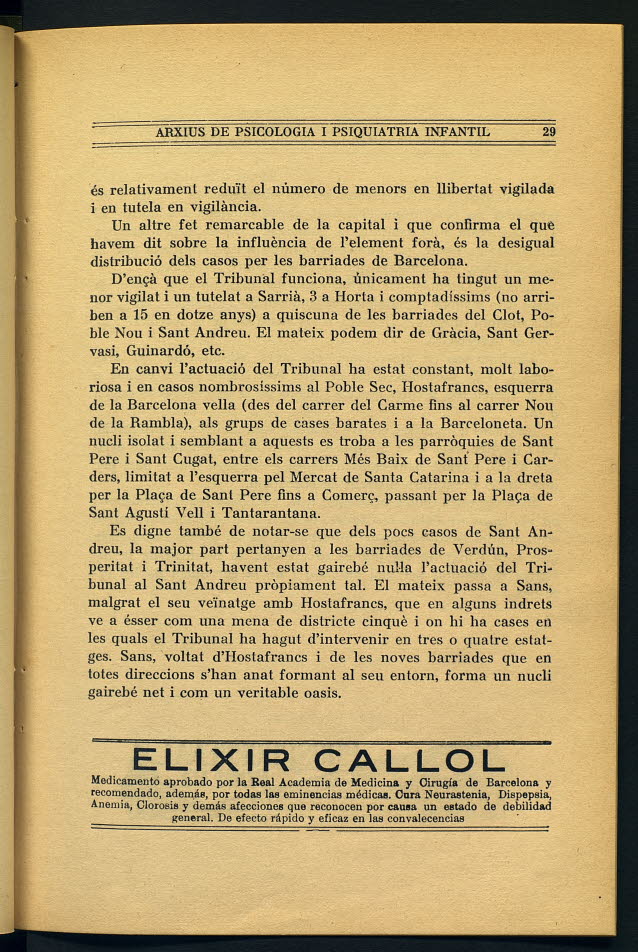 ARXIUS DE PSICOLOGIA I PSIQUIATRIA INFANTIL 29

és relativament reduït el número de menors en llibertat vigilada i en tutela en vigilància.

Un altre fet remarcable de la capital i que confirma el que havem dit sobre la influència de l'element forà, és la desigual distribució dels casos per les barriades de Barcelona.

D'ençà que el Tribunal funciona, únicament ha tingut un menor vigilat i un tutelat a Sarrià, 3 a Horta i comptadíssims (no arriben a 15 en dotze anys) a quiscuna de les barriades del Clot, Poble Nou i Sant Andreu. El mateix podem dir de Gràcia, Sant Gervasi, Guinardó, etc.

En canvi l'actuació del Tribunal ha estat constant, molt laboriosa i en casos nombrosíssims al Poble Sec, Hostafrancs, esquerra de la Barcelona vella (des del carrer del Carme fins al carrer Nou de la Rambla), als grups de cases barates i a la Barceloneta. Un nucli isolat i semblant a aquests es troba a les parròquies de Sant Pere i Sant Cugat, entre els carrers Més Baix de Sant Pere i Carders, limitat a l'esquerra pel Mercat de Santa Catarina i a la dreta per la Plaça de Sant Pere fins a Comerç, passant per la Plaça de Sant Agustí Vell i Tantarantana.

Es digne també de notar-se que dels pocs casos de Sant Andreu, la major part pertanyen a les barriades de Verdún, Prosperitat i Trinitat, havent estat gairebé nul·la l'actuació del Tribunal al Sant Andreu pròpiament tal. El mateix passa a Sans, malgrat el seu veïnatge amb Hostafrancs, que en alguns indrets ve a ésser com una mena de districte cinquè i on hi ha cases en les quals el Tribunal ha hagut d'intervenir en tres o quatre estatges. Sans, voltat d'Hostafrancs i de les noves barriades que en totes direccions s'han anat formant al seu entorn, forma un nucli gairebé net i com un veritable oasis.

ELIXIR CALLOL

Medicamento aprobado por la Real Academia de Medicina y Cirugía de Barcelona y recomendado, además, por todas las eminencias médicas. Cura Neurastenia, Dispepsia, Anemia, Clorosis y demás afecciones que reconocen por causa un estado de debilidad general. De efecto rápido y eficaz en las convalecencias